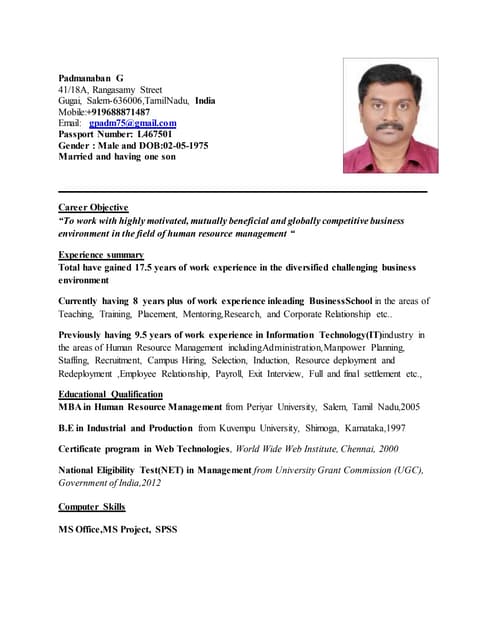 Padmanaban G
41/18A, Rangasamy Street
Gugai, Salem-636006,TamilNadu, India
Mobile:+919688871487
Email: gpadm75@gmail.com
Passport Number: L467501
Gender : Male and DOB:02-05-1975
Married and having one son

Career Objective
“To work with highly motivated, mutually beneficial and globally competitive business environment in the field of human resource management “

Experience summary
Total have gained 17.5 years of work experience in the diversified challenging business environment

Currently having 8 years plus of work experience inleading BusinessSchool in the areas of Teaching, Training, Placement, Mentoring,Research, and Corporate Relationship etc..

Previously having 9.5 years of work experience in Information Technology(IT)industry in the areas of Human Resource Management includingAdministration,Manpower Planning, Staffing, Recruitment, Campus Hiring, Selection, Induction, Resource deployment and Redeployment ,Employee Relationship, Payroll, Exit Interview, Full and final settlement etc.,

Educational Qualification
MBA in Human Resource Management from Periyar University, Salem, Tamil Nadu,2005

B.E in Industrial and Production from Kuvempu University, Shimoga, Karnataka,1997

Certificate program in Web Technologies, World Wide Web Institute, Chennai, 2000

National Eligibility Test(NET) in Management from University Grant Commission (UGC), Government of India,2012

Computer Skills

MS Office,MS Project, SPSS